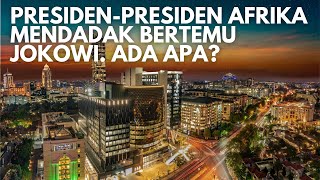 PRESIDEN-PRESIDEN AFRIKA MENDADAK BERTEMU JOKOWI. ADA APA?